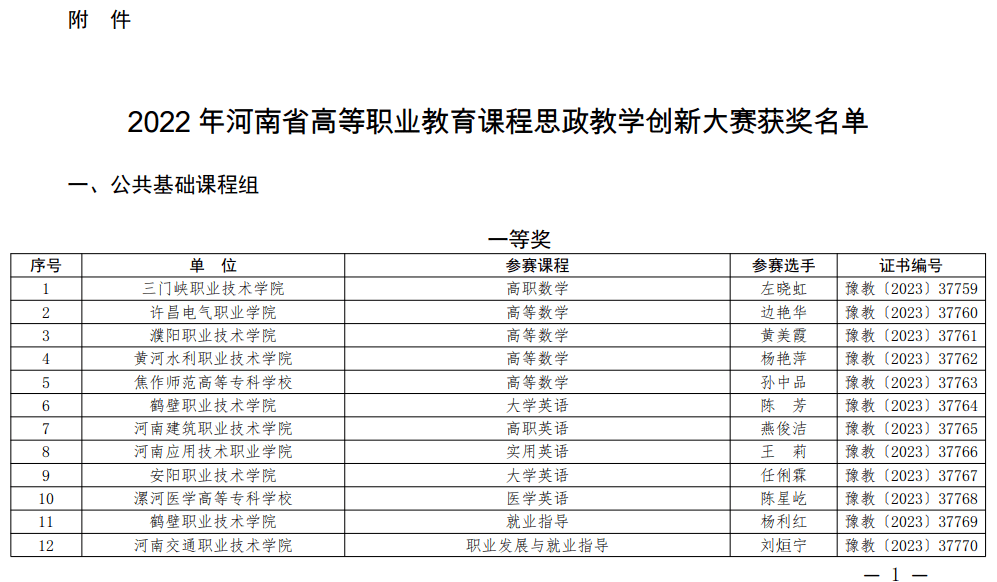 附 件

2022 年河南省高等职业教育课程思政教学创新大赛获奖名单

一、公共基础课程组

一等奖

| 序号 | 单 位 | 参赛课程 | 参赛选手 | 证书编号 |
|---|---|---|---|---|
| 1 | 三门峡职业技术学院 | 高职数学 | 左晓虹 | 豫教〔2023〕37759 |
| 2 | 许昌电气职业学院 | 高等数学 | 边艳华 | 豫教〔2023〕37760 |
| 3 | 濮阳职业技术学院 | 高等数学 | 黄美霞 | 豫教〔2023〕37761 |
| 4 | 黄河水利职业技术学院 | 高等数学 | 杨艳萍 | 豫教〔2023〕37762 |
| 5 | 焦作师范高等专科学校 | 高等数学 | 孙中品 | 豫教〔2023〕37763 |
| 6 | 鹤壁职业技术学院 | 大学英语 | 陈 芳 | 豫教〔2023〕37764 |
| 7 | 河南建筑职业技术学院 | 高职英语 | 燕俊洁 | 豫教〔2023〕37765 |
| 8 | 河南应用技术职业学院 | 实用英语 | 王 莉 | 豫教〔2023〕37766 |
| 9 | 安阳职业技术学院 | 大学英语 | 任俐霖 | 豫教〔2023〕37767 |
| 10 | 漯河医学高等专科学校 | 医学英语 | 陈星屹 | 豫教〔2023〕37768 |
| 11 | 鹤壁职业技术学院 | 就业指导 | 杨利红 | 豫教〔2023〕37769 |
| 12 | 河南交通职业技术学院 | 职业发展与就业指导 | 刘烜宁 | 豫教〔2023〕37770 |

— 1 —